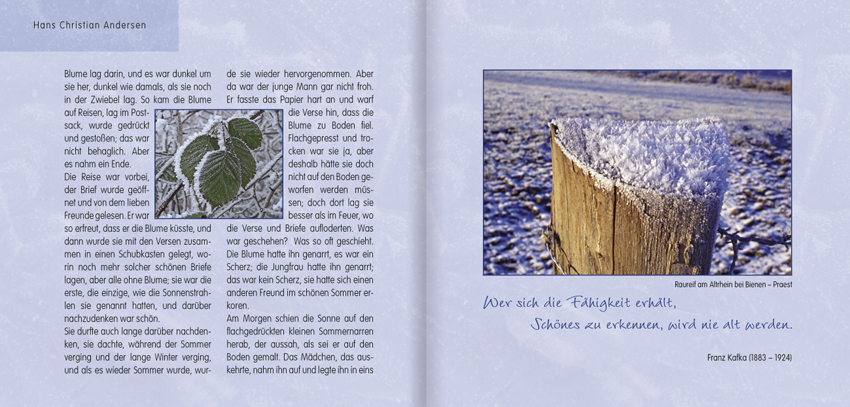 Hans Christian Andersen

Blume lag darin, und es war dunkel um sie her, dunkel wie damals, als sie noch in der Zwiebel lag. So kam die Blume auf Reisen, lag im Postsack, wurde gedrückt und gestoßen; das war nicht behaglich. Aber es nahm ein Ende.
Die Reise war vorbei, der Brief wurde geöffnet und von dem lieben Freunde gelesen. Er war so erfreut, dass er die Blume küsste, und dann wurde sie mit den Versen zusammen in einen Schubkasten gelegt, worin noch mehr solcher schönen Briefe lagen, aber alle ohne Blume; sie war die erste, die einzige, wie die Sonnenstrahlen sie genannt hatten, und darüber nachzudenken war schön.
Sie durfte auch lange darüber nachdenken, sie dachte, während der Sommer verging und der lange Winter verging, und als es wieder Sommer wurde, wurde sie wieder hervorgenommen. Aber da war der junge Mann gar nicht froh. Er fasste das Papier hart an und warf die Verse hin, dass die Blume zu Boden fiel. Flachgepresst und trocken war sie ja, aber deshalb hätte sie doch nicht auf den Boden geworfen werden müssen; doch dort lag sie besser als im Feuer, wo die Verse und Briefe aufloderten. Was war geschehen? Was so oft geschieht. Die Blume hatte ihn genarrt, es war ein Scherz; die Jungfrau hatte ihn genarrt; das war kein Scherz, sie hatte sich einen anderen Freund im schönen Sommer erkoren.
Am Morgen schien die Sonne auf den flachgedrückten kleinen Sommernarren herab, der aussah, als sei er auf den Boden gemalt. Das Mädchen, das auskehrte, nahm ihn auf und legte ihn in eins

Raureif am Altrhein bei Bienen – Praest

Wer sich die Fähigkeit erhält,
Schönes zu erkennen, wird nie alt werden.

Franz Kafka (1883 – 1924)